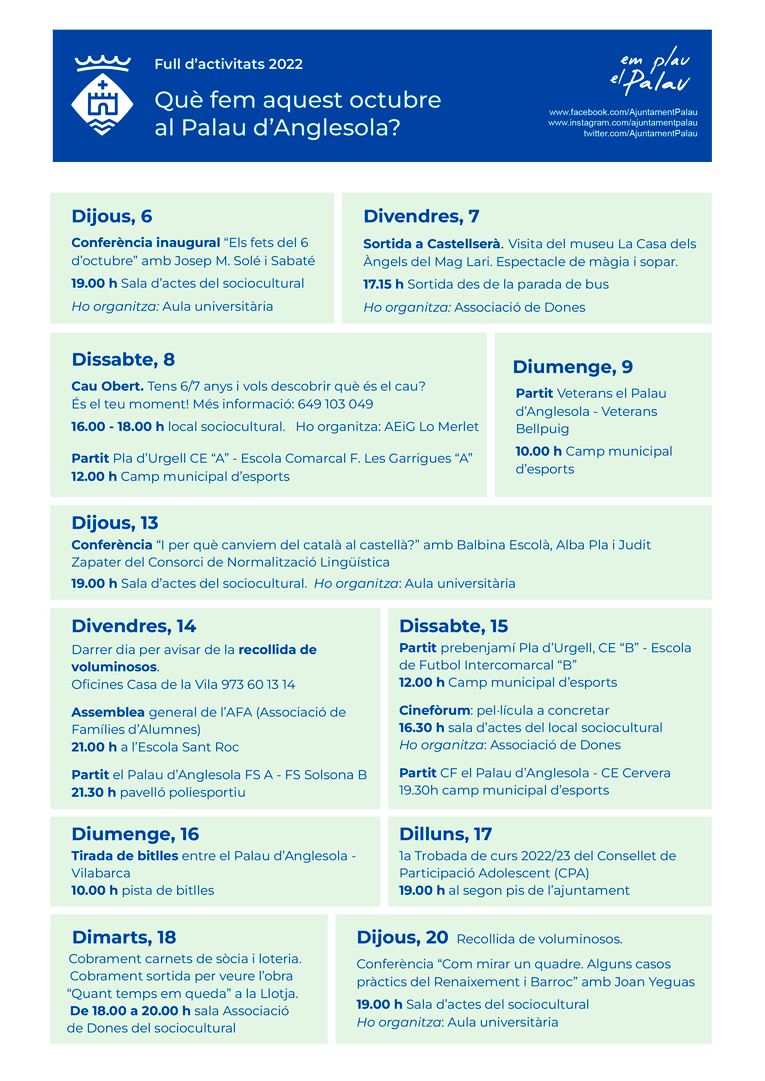 Full d'activitats 2022

Què fem aquest octubre al Palau d'Anglesola?

em plau el Palau

www.facebook.com/AjuntamentPalau
www.instagram.com/ajuntamentpalau
twitter.com/AjuntamentPalau

Dijous, 6

Conferència inaugural "Els fets del 6 d'octubre" amb Josep M. Solé i Sabaté

19.00 h Sala d'actes del sociocultural

Ho organitza: Aula universitària

Divendres, 7

Sortida a Castellserà. Visita del museu La Casa dels Àngels del Mag Lari. Espectacle de màgia i sopar.

17.15 h Sortida des de la parada de bus

Ho organitza: Associació de Dones

Dissabte, 8

Cau Obert. Tens 6/7 anys i vols descobrir què és el cau? És el teu moment! Més informació: 649 103 049

16.00 - 18.00 h local sociocultural. Ho organitza: AEiG Lo Merlet

Partit Pla d'Urgell CE "A" - Escola Comarcal F. Les Garrigues "A"
12.00 h Camp municipal d'esports

Diumenge, 9

Partit Veterans el Palau d'Anglesola - Veterans Bellpuig

10.00 h Camp municipal d'esports

Dijous, 13

Conferència "I per què canviem del català al castellà?" amb Balbina Escolà, Alba Pla i Judit Zapater del Consorci de Normalització Lingüística

19.00 h Sala d'actes del sociocultural. Ho organitza: Aula universitària

Divendres, 14

Darrer dia per avisar de la recollida de voluminosos.
Oficines Casa de la Vila 973 60 13 14

Assemblea general de l'AFA (Associació de Famílies d'Alumnes)
21.00 h a l'Escola Sant Roc

Partit el Palau d'Anglesola FS A - FS Solsona B
21.30 h pavelló poliesportiu

Dissabte, 15

Partit prebenjamí Pla d'Urgell, CE "B" - Escola de Futbol Intercomarcal "B"
12.00 h Camp municipal d'esports

Cinefòrum: pel·lícula a concretar
16.30 h sala d'actes del local sociocultural
Ho organitza: Associació de Dones

Partit CF el Palau d'Anglesola - CE Cervera
19.30h camp municipal d'esports

Diumenge, 16

Tirada de bitlles entre el Palau d'Anglesola - Vilabarca
10.00 h pista de bitlles

Dilluns, 17

1a Trobada de curs 2022/23 del Consellet de Participació Adolescent (CPA)
19.00 h al segon pis de l'ajuntament

Dimarts, 18

Cobrament carnets de sòcia i loteria.
Cobrament sortida per veure l'obra "Quant temps em queda" a la Llotja.
De 18.00 a 20.00 h sala Associació de Dones del sociocultural

Dijous, 20 Recollida de voluminosos.

Conferència "Com mirar un quadre. Alguns casos pràctics del Renaixement i Barroc" amb Joan Yeguas

19.00 h Sala d'actes del sociocultural
Ho organitza: Aula universitària